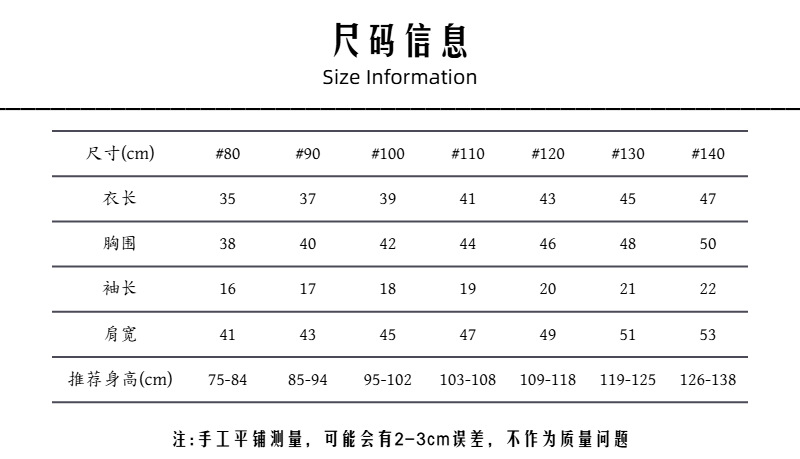 尺码信息
Size Information

| 尺寸(cm) | #80 | #90 | #100 | #110 | #120 | #130 | #140 |
|---|---|---|---|---|---|---|---|
| 衣长 | 35 | 37 | 39 | 41 | 43 | 45 | 47 |
| 胸围 | 38 | 40 | 42 | 44 | 46 | 48 | 50 |
| 袖长 | 16 | 17 | 18 | 19 | 20 | 21 | 22 |
| 肩宽 | 41 | 43 | 45 | 47 | 49 | 51 | 53 |
| 推荐身高(cm) | 75-84 | 85-94 | 95-102 | 103-108 | 109-118 | 119-125 | 126-138 |

注:手工平铺测量，可能会有2-3cm误差，不作为质量问题